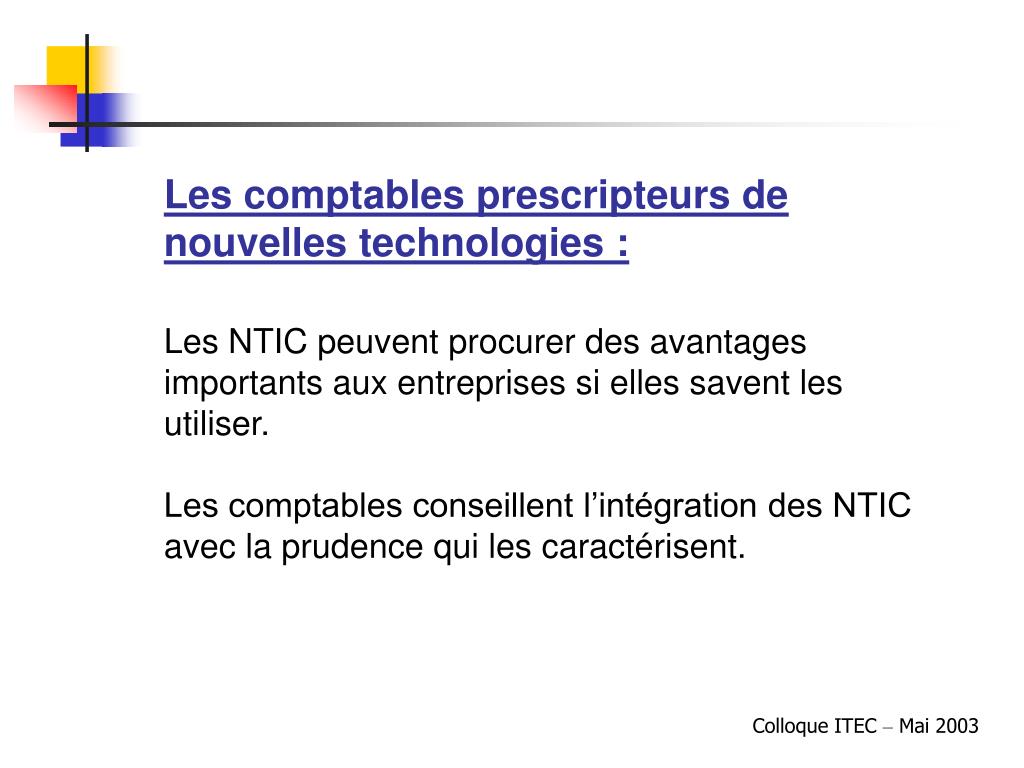 Les comptables prescripteurs de nouvelles technologies :

Les NTIC peuvent procurer des avantages importants aux entreprises si elles savent les utiliser.

Les comptables conseillent l’intégration des NTIC avec la prudence qui les caractérisent.

Colloque ITEC – Mai 2003